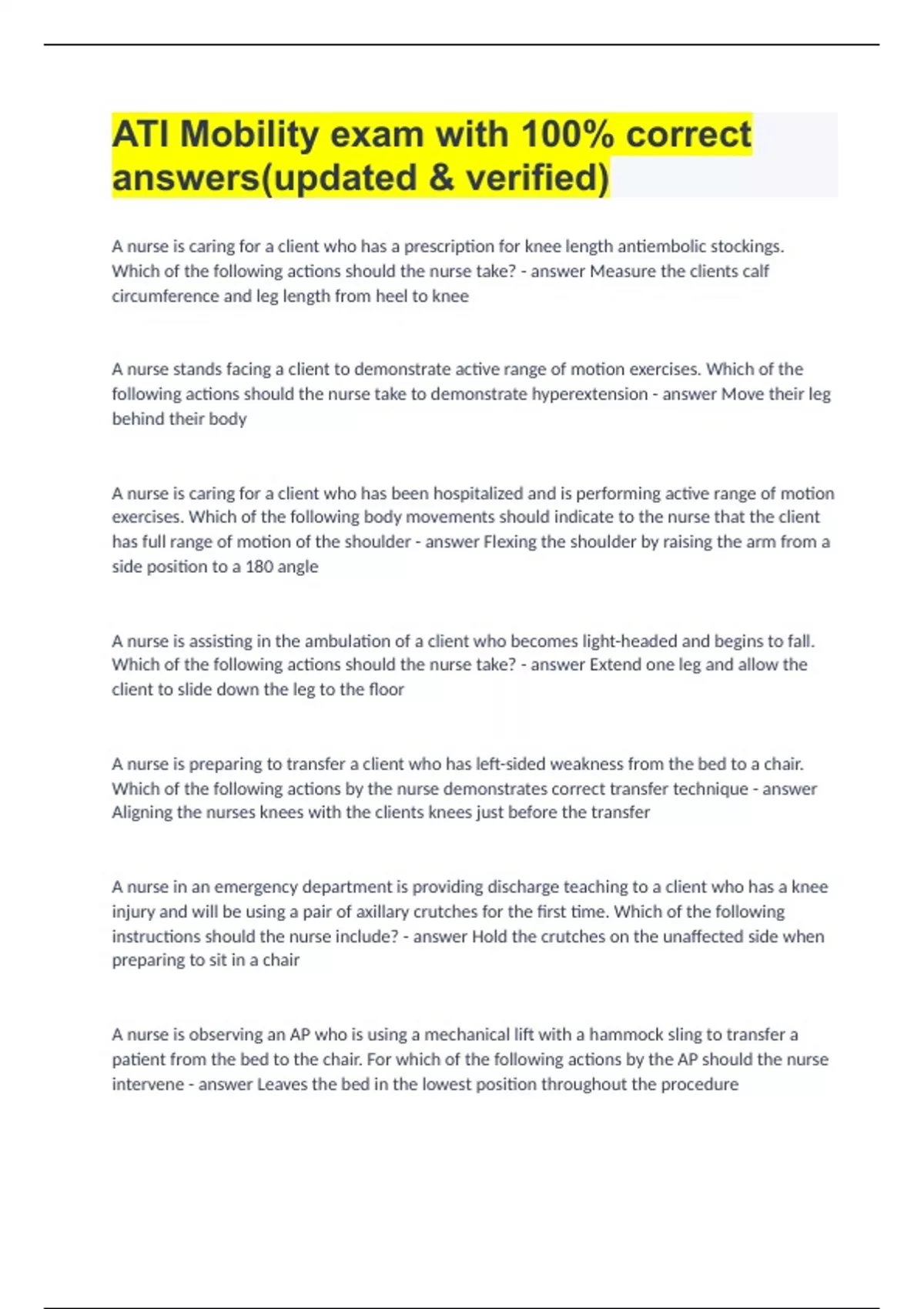 ATI Mobility exam with 100% correct answers(updated & verified)

A nurse is caring for a client who has a prescription for knee length antiembolic stockings. Which of the following actions should the nurse take? - answer Measure the clients calf circumference and leg length from heel to knee

A nurse stands facing a client to demonstrate active range of motion exercises. Which of the following actions should the nurse take to demonstrate hyperextension - answer Move their leg behind their body

A nurse is caring for a client who has been hospitalized and is performing active range of motion exercises. Which of the following body movements should indicate to the nurse that the client has full range of motion of the shoulder - answer Flexing the shoulder by raising the arm from a side position to a 180 angle

A nurse is assisting in the ambulation of a client who becomes light-headed and begins to fall. Which of the following actions should the nurse take? - answer Extend one leg and allow the client to slide down the leg to the floor

A nurse is preparing to transfer a client who has left-sided weakness from the bed to a chair. Which of the following actions by the nurse demonstrates correct transfer technique - answer Aligning the nurses knees with the clients knees just before the transfer

A nurse in an emergency department is providing discharge teaching to a client who has a knee injury and will be using a pair of axillary crutches for the first time. Which of the following instructions should the nurse include? - answer Hold the crutches on the unaffected side when preparing to sit in a chair

A nurse is observing an AP who is using a mechanical lift with a hammock sling to transfer a patient from the bed to the chair. For which of the following actions by the AP should the nurse intervene - answer Leaves the bed in the lowest position throughout the procedure